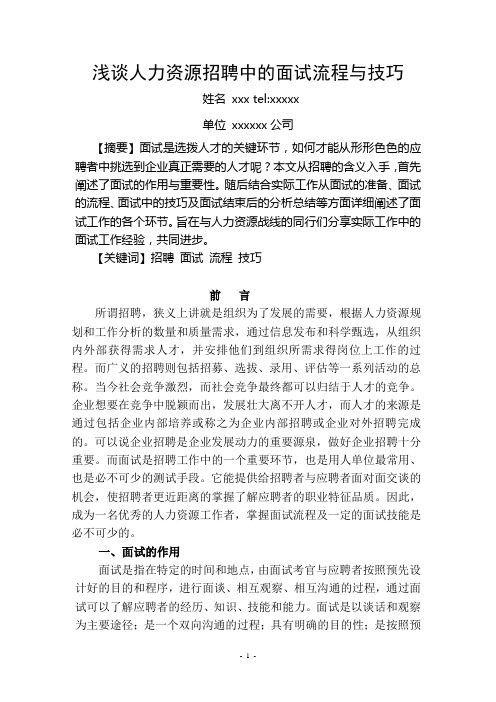 浅谈人力资源招聘中的面试流程与技巧

姓名 xxx tel:xxxxx

单位 xxxxxx 公司

【摘要】面试是选拨人才的关键环节，如何才能从形形色色的应聘者中挑选到企业真正需要的人才呢？本文从招聘的含义入手，首先阐述了面试的作用与重要性。随后结合实际工作从面试的准备、面试的流程、面试中的技巧及面试结束后的分析总结等方面详细阐述了面试工作的各个环节。旨在与人力资源战线的同行们分享实际工作中的面试工作经验，共同进步。

【关键词】招聘 面试 流程 技巧

前 言

所谓招聘，狭义上讲就是组织为了发展的需要，根据人力资源规划和工作分析的数量和质量需求，通过信息发布和科学甄选，从组织内外部获得需求人才，并安排他们到组织所需求得岗位上工作的过程。而广义的招聘则包括招募、选拔、录用、评估等一系列活动的总称。当今社会竞争激烈，而社会竞争最终都可以归结于人才的竞争。企业想要在竞争中脱颖而出，发展壮大离不开人才，而人才的来源是通过包括企业内部培养或称之为企业内部招聘或企业对外招聘完成的。可以说企业招聘是企业发展动力的重要源泉，做好企业招聘十分重要。而面试是招聘工作中的一个重要环节，也是用人单位最常用、也是必不可少的测试手段。它能提供给招聘者与应聘者面对面交谈的机会，使招聘者更近距离的掌握了解应聘者的职业特征品质。因此，成为一名优秀的人力资源工作者，掌握面试流程及一定的面试技能是必不可少的。

一、面试的作用

面试是指在特定的时间和地点，由面试考官与应聘者按照预先设计好的目的和程序，进行面谈、相互观察、相互沟通的过程，通过面试可以了解应聘者的经历、知识、技能和能力。面试是以谈话和观察为主要途径；是一个双向沟通的过程；具有明确的目的性；是按照预

- 1 -